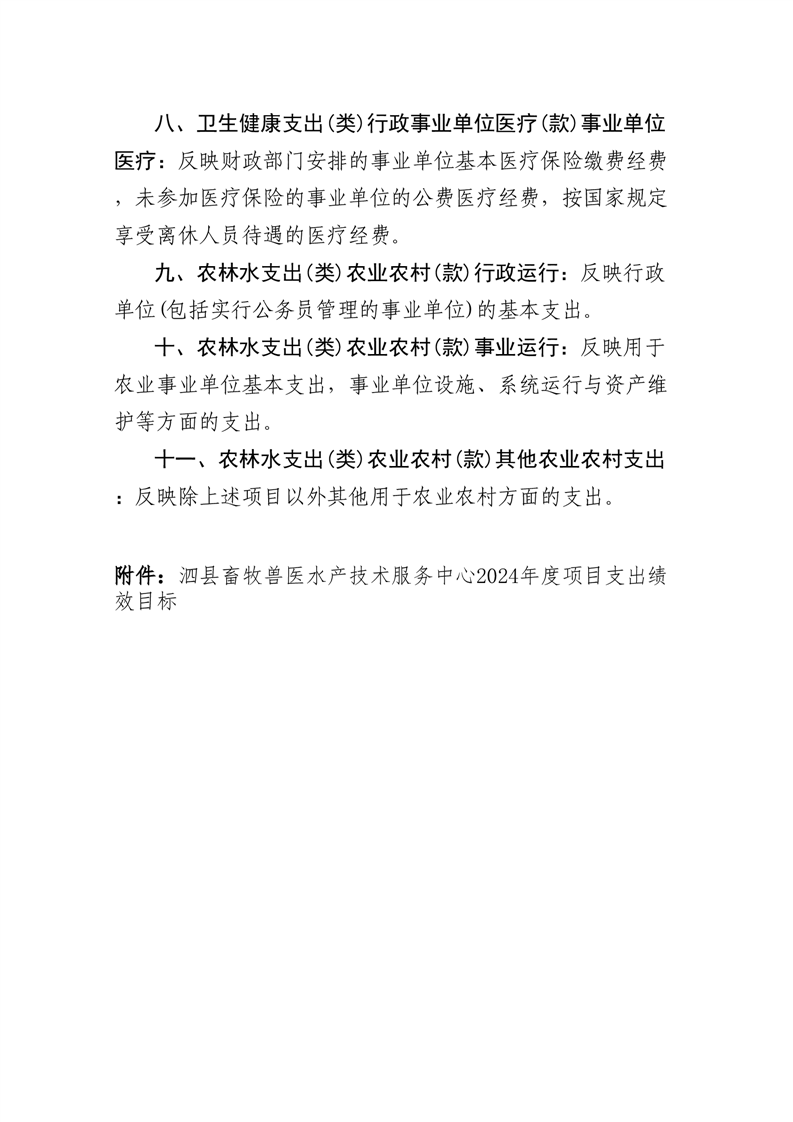 八、卫生健康支出(类)行政事业单位医疗(款)事业单位医疗：反映财政部门安排的事业单位基本医疗保险缴费经费，未参加医疗保险的事业单位的公费医疗经费，按国家规定享受离休人员待遇的医疗经费。

九、农林水支出(类)农业农村(款)行政运行：反映行政单位(包括实行公务员管理的事业单位)的基本支出。

十、农林水支出(类)农业农村(款)事业运行：反映用于农业事业单位基本支出，事业单位设施、系统运行与资产维护等方面的支出。

十一、农林水支出(类)农业农村(款)其他农业农村支出：反映除上述项目以外其他用于农业农村方面的支出。

附件：泗县畜牧兽医水产技术服务中心2024年度项目支出绩效目标